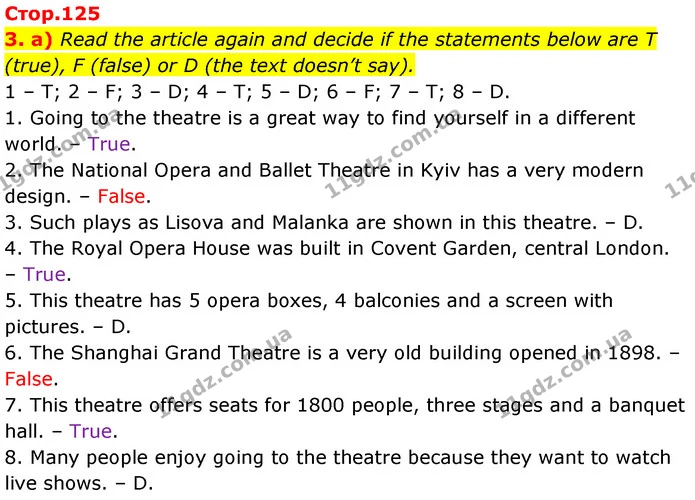 Стор.125

3. a) Read the article again and decide if the statements below are T (true), F (false) or D (the text doesn't say).

1 – T; 2 – F; 3 – D; 4 – T; 5 – D; 6 – F; 7 – T; 8 – D.

1. Going to the theatre is a great way to find yourself in a different world. – True.

2. The National Opera and Ballet Theatre in Kyiv has a very modern design. – False.

3. Such plays as Lisova and Malanka are shown in this theatre. – D.

4. The Royal Opera House was built in Covent Garden, central London. – True.

5. This theatre has 5 opera boxes, 4 balconies and a screen with pictures. – D.

6. The Shanghai Grand Theatre is a very old building opened in 1898. – False.

7. This theatre offers seats for 1800 people, three stages and a banquet hall. – True.

8. Many people enjoy going to the theatre because they want to watch live shows. – D.

11gdz.com.ua